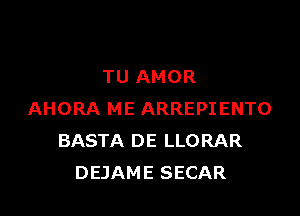 TU AMOR
AHORA ME ARREPIENTO
BASTA DE LLORAR
DEJAME SECAR